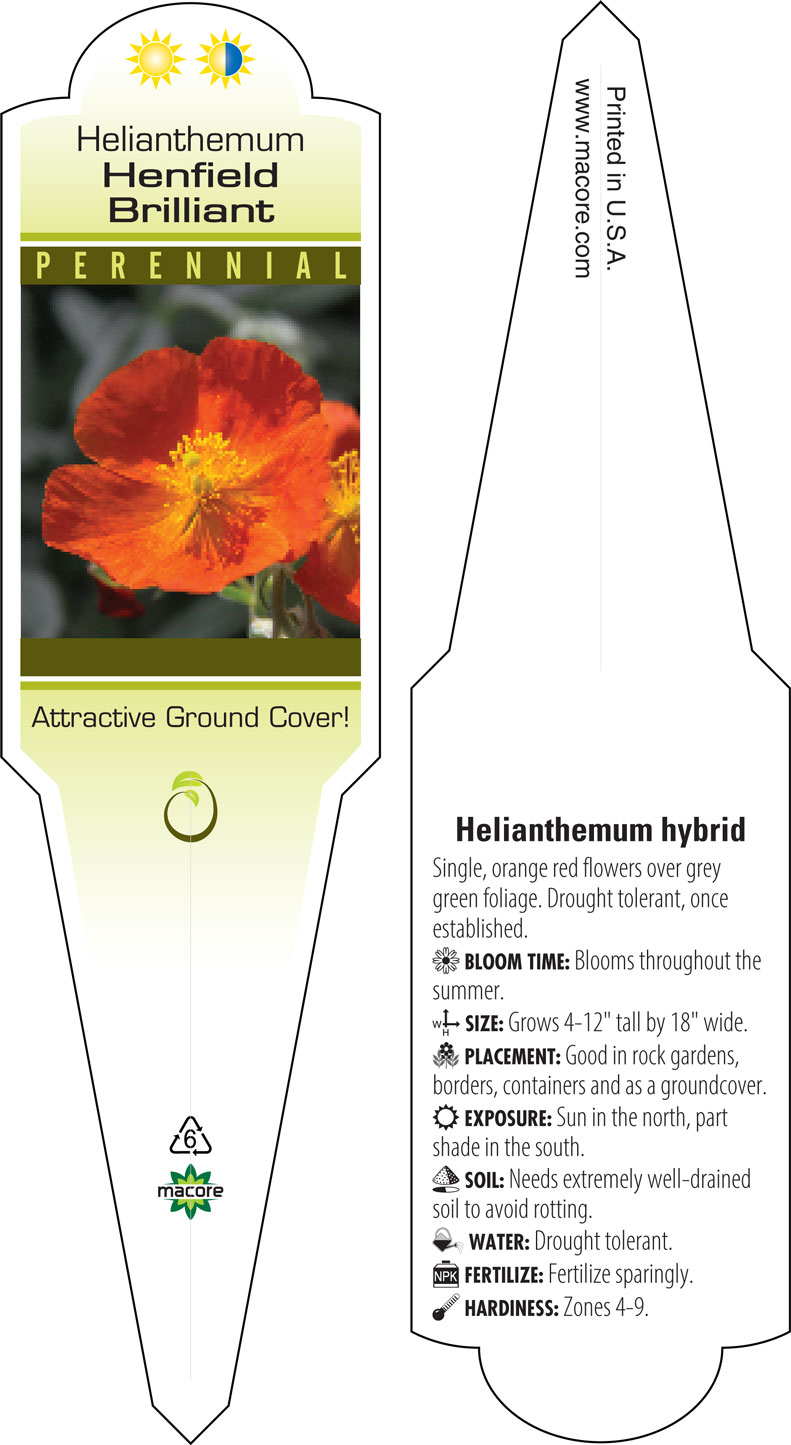 Helianthemum
Henfield Brilliant

PERENNIAL

Attractive Ground Cover!

6

macore

Printed in U.S.A.
www.macore.com

Helianthemum hybrid

Single, orange red flowers over grey green foliage. Drought tolerant, once established.

BLOOM TIME: Blooms throughout the summer.

W H SIZE: Grows 4-12" tall by 18" wide.

PLACEMENT: Good in rock gardens, borders, containers and as a groundcover.

EXPOSURE: Sun in the north, part shade in the south.

SOIL: Needs extremely well-drained soil to avoid rotting.

WATER: Drought tolerant.

NPK FERTILIZE: Fertilize sparingly.

HARDINESS: Zones 4-9.